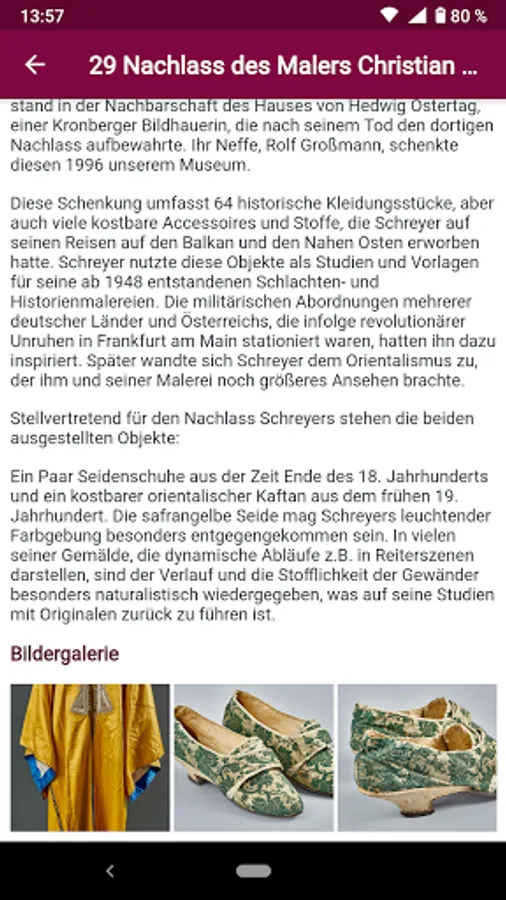 13:57

80 %

29 Nachlass des Malers Christian ...

stand in der Nachbarschaft des Hauses von Hedwig Ostertag, einer Kronberger Bildhauerin, die nach seinem Tod den dortigen Nachlass aufbewahrte. Ihr Neffe, Rolf Großmann, schenkte diesen 1996 unserem Museum.

Diese Schenkung umfasst 64 historische Kleidungsstücke, aber auch viele kostbare Accessoires und Stoffe, die Schreyer auf seinen Reisen auf den Balkan und den Nahen Osten erworben hatte. Schreyer nutzte diese Objekte als Studien und Vorlagen für seine ab 1948 entstandenen Schlachten- und Historienmalereien. Die militärischen Abordnungen mehrerer deutscher Länder und Österreichs, die infolge revolutionärer Unruhen in Frankfurt am Main stationiert waren, hatten ihn dazu inspiriert. Später wandte sich Schreyer dem Orientalismus zu, der ihm und seiner Malerei noch größeres Ansehen brachte.

Stellvertretend für den Nachlass Schreyers stehen die beiden ausgestellten Objekte:

Ein Paar Seidenschuhe aus der Zeit Ende des 18. Jahrhunderts und ein kostbarer orientalischer Kaftan aus dem frühen 19. Jahrhundert. Die safrangelbe Seide mag Schreyers leuchtender Farbgebung besonders entgegengekommen sein. In vielen seiner Gemälde, die dynamische Abläufe z.B. in Reiterszenen darstellen, sind der Verlauf und die Stofflichkeit der Gewänder besonders naturalistisch wiedergegeben, was auf seine Studien mit Originalen zurück zu führen ist.

Bildergalerie